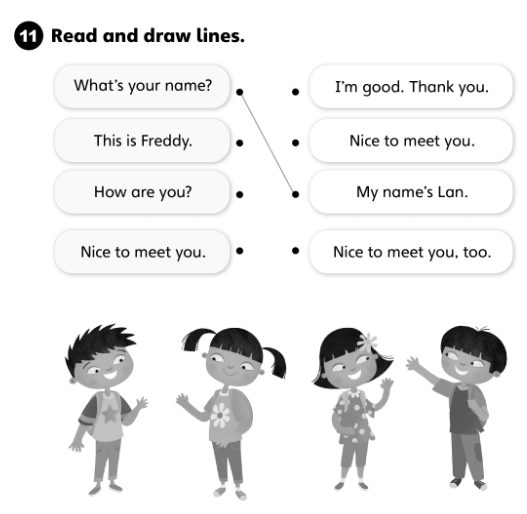 11 Read and draw lines.

What's your name?

This is Freddy.

How are you?

Nice to meet you.

I'm good. Thank you.

Nice to meet you.

My name's Lan.

Nice to meet you, too.